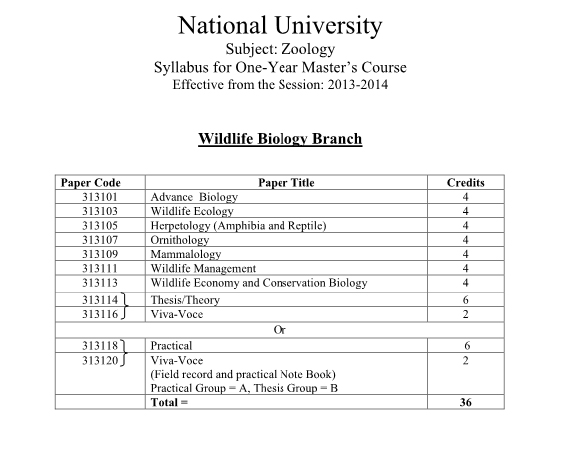 National University
Subject: Zoology
Syllabus for One-Year Master's Course
Effective from the Session: 2013-2014

Wildlife Biology Branch

| Paper Code | Paper Title | Credits |
|---|---|---|
| 313101 | Advance Biology | 4 |
| 313103 | Wildlife Ecology | 4 |
| 313105 | Herpetology (Amphibia and Reptile) | 4 |
| 313107 | Ornithology | 4 |
| 313109 | Mammalology | 4 |
| 313111 | Wildlife Management | 4 |
| 313113 | Wildlife Economy and Conservation Biology | 4 |
| 313114 | Thesis/Theory | 6 |
| 313116 | Viva-Voce | 2 |
| | Or | |
| 313118 | Practical | 6 |
| 313120 | Viva-Voce (Field record and practical Note Book) Practical Group = A, Thesis Group = B | 2 |
| | Total = | 36 |